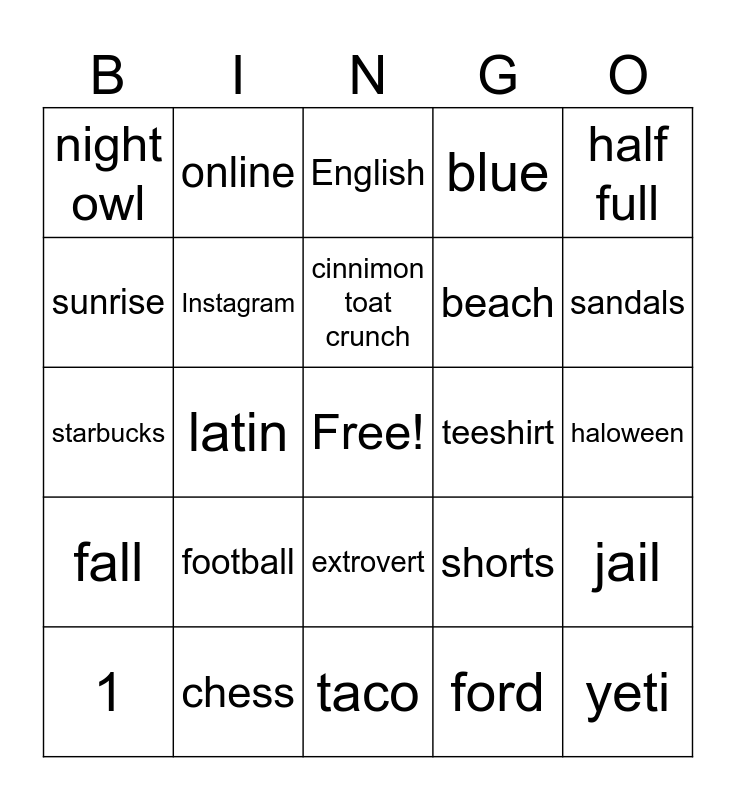 | B | I | N | G | O |
|---|---|---|---|---|
| night owl | online | English | blue | half full |
| sunrise | Instagram | cinnimon toat crunch | beach | sandals |
| starbucks | latin | Free! | teeshirt | haloween |
| fall | football | extrovert | shorts | jail |
| 1 | chess | taco | ford | yeti |